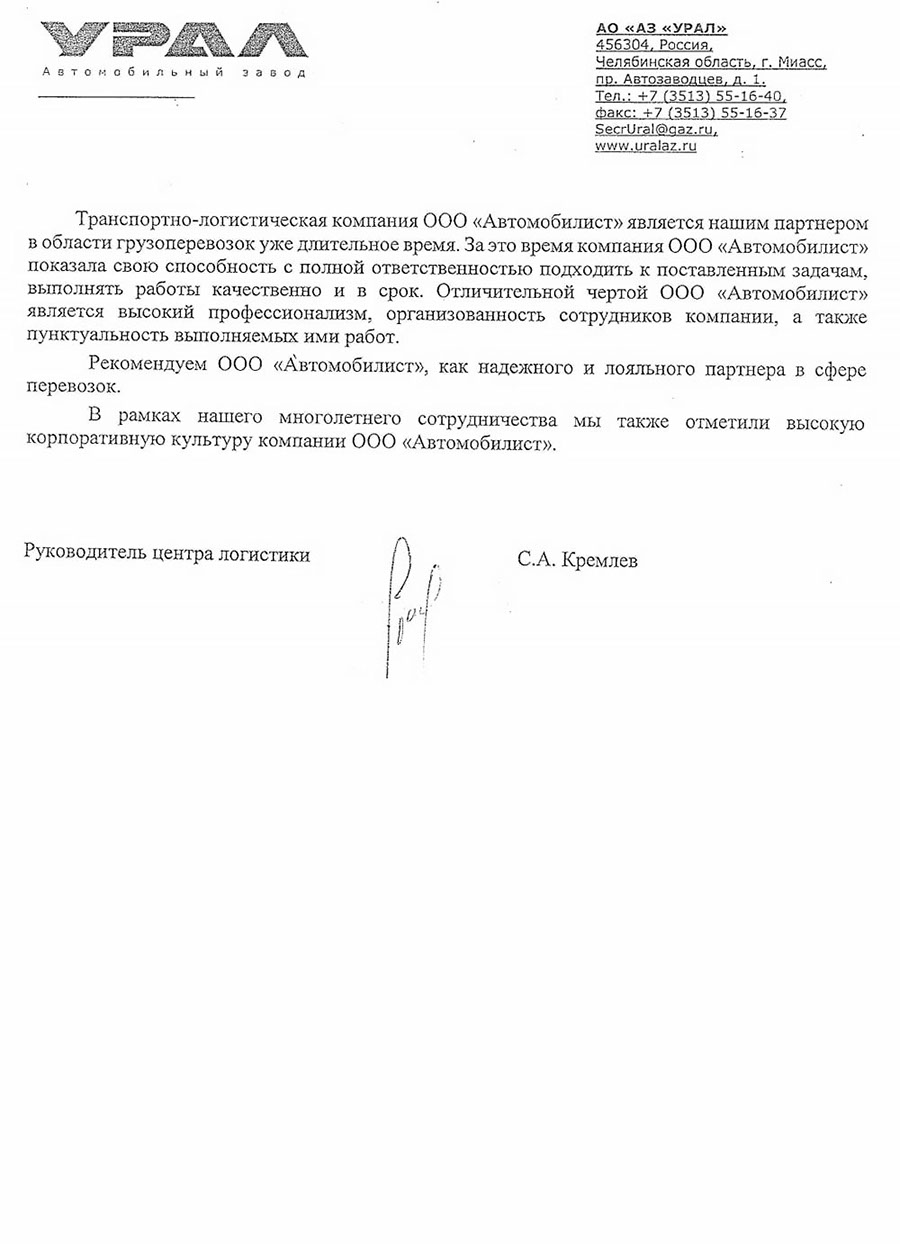 УРАЛ
Автомобильный завод

АО «АЗ «УРАЛ»
456304, Россия,
Челябинская область, г. Миасс,
пр. Автозаводцев, д. 1.
Тел.: +7 (3513) 55-16-40,
факс: +7 (3513) 55-16-37
SecrUral@gaz.ru,
www.uralaz.ru

Транспортно-логистическая компания ООО «Автомобилист» является нашим партнером в области грузоперевозок уже длительное время. За это время компания ООО «Автомобилист» показала свою способность с полной ответственностью подходить к поставленным задачам, выполнять работы качественно и в срок. Отличительной чертой ООО «Автомобилист» является высокий профессионализм, организованность сотрудников компании, а также пунктуальность выполняемых ими работ.

Рекомендуем ООО «Автомобилист», как надежного и лояльного партнера в сфере перевозок.

В рамках нашего многолетнего сотрудничества мы также отметили высокую корпоративную культуру компании ООО «Автомобилист».

Руководитель центра логистики

С.А. Кремлев